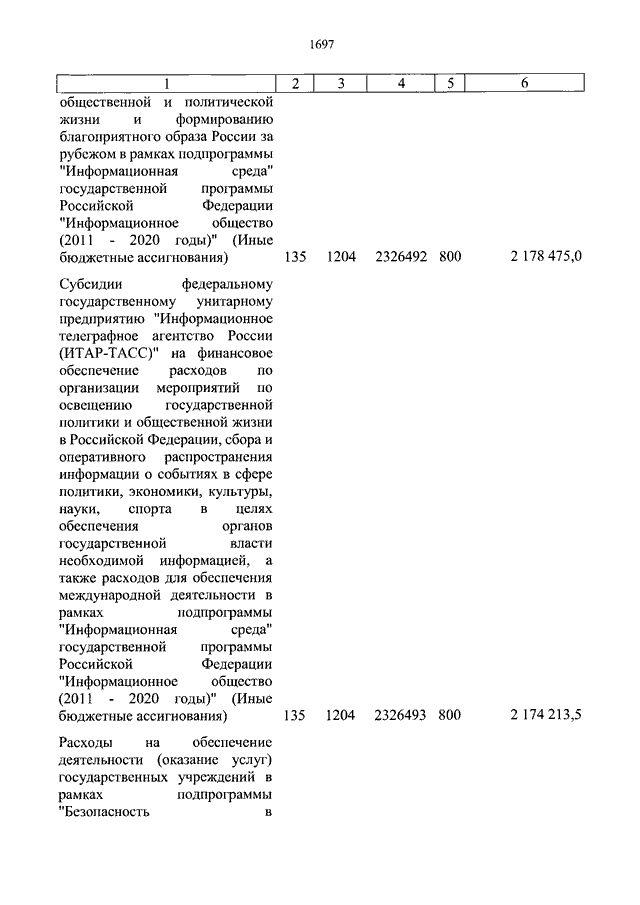 1697

| 1 | 2 | 3 | 4 | 5 | 6 |
|---|---|---|---|---|---|
| общественной и политической жизни и формированию благоприятного образа России за рубежом в рамках подпрограммы "Информационная среда" государственной программы Российской Федерации "Информационное общество (2011 - 2020 годы)" (Иные бюджетные ассигнования) | 135 | 1204 | 2326492 | 800 | 2 178 475,0 |
| Субсидии федеральному государственному унитарному предприятию "Информационное телеграфное агентство России (ИТАР-ТАСС)" на финансовое обеспечение расходов по организации мероприятий по освещению государственной политики и общественной жизни в Российской Федерации, сбора и оперативного распространения информации о событиях в сфере политики, экономики, культуры, науки, спорта в целях обеспечения органов государственной власти необходимой информацией, а также расходов для обеспечения международной деятельности в рамках подпрограммы "Информационная среда" государственной программы Российской Федерации "Информационное общество (2011 - 2020 годы)" (Иные бюджетные ассигнования) | 135 | 1204 | 2326493 | 800 | 2 174 213,5 |
| Расходы на обеспечение деятельности (оказание услуг) государственных учреждений в рамках подпрограммы "Безопасность в | | | | | |